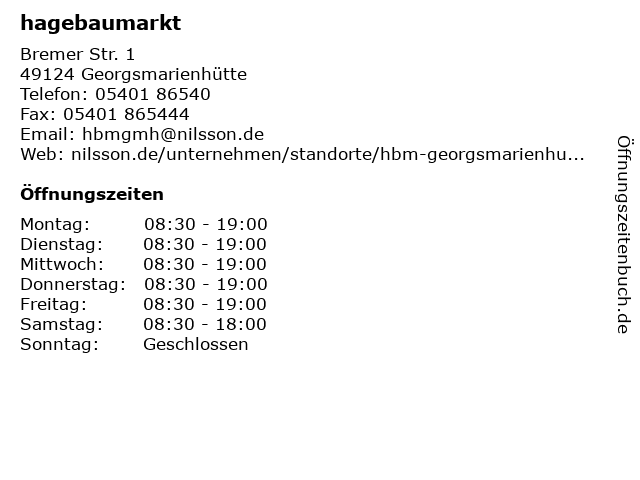 hagebaumarkt

Bremer Str. 1
49124 Georgsmarienhütte
Telefon: 05401 86540
Fax: 05401 865444
Email: hbmgmh@nilsson.de
Web: nilsson.de/unternehmen/standorte/hbm-georgsmarienhu...

Öffnungszeiten

Montag: 08:30 - 19:00
Dienstag: 08:30 - 19:00
Mittwoch: 08:30 - 19:00
Donnerstag: 08:30 - 19:00
Freitag: 08:30 - 19:00
Samstag: 08:30 - 18:00
Sonntag: Geschlossen

Öffnungszeitenbuch.de